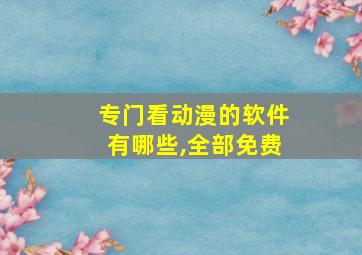 专门看动漫的软件有哪些,全部免费